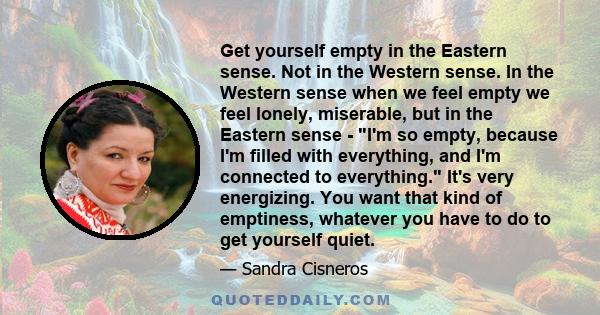 Get yourself empty in the Eastern sense. Not in the Western sense. In the Western sense when we feel empty we feel lonely, miserable, but in the Eastern sense - "I'm so empty, because I'm filled with everything, and I'm connected to everything." It's very energizing. You want that kind of emptiness, whatever you have to do to get yourself quiet.

— Sandra Cisneros

QUOTEDDAILY.COM